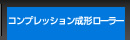 コンプレッション成形ローラー